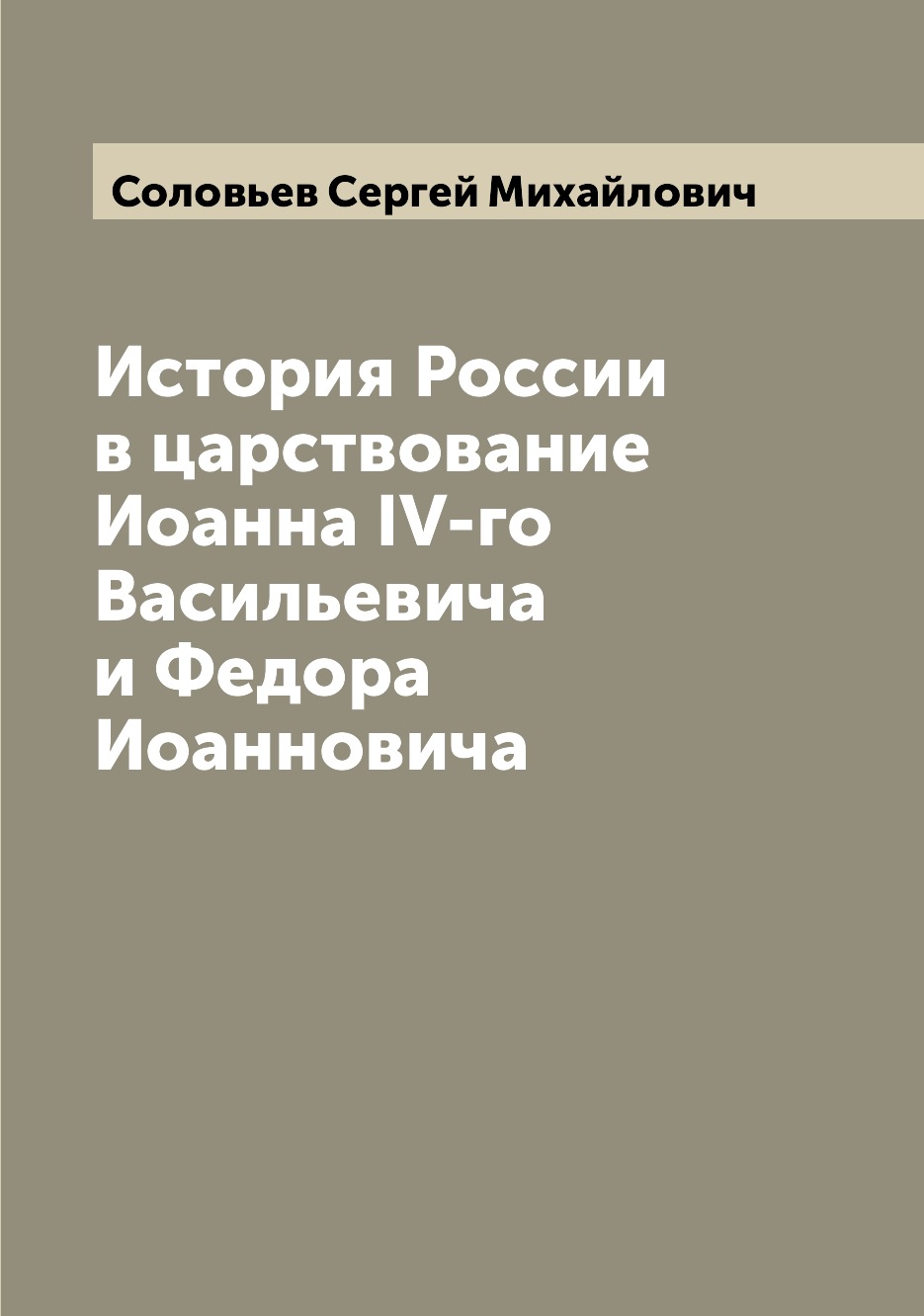 Соловьев Сергей Михайлович

История России в царствование Иоанна IV-го Васильевича и Федора Иоанновича